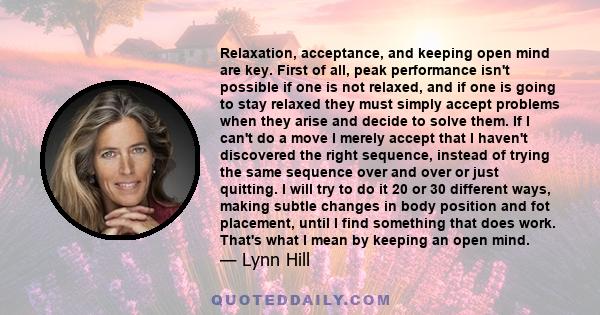 Relaxation, acceptance, and keeping open mind are key. First of all, peak performance isn't possible if one is not relaxed, and if one is going to stay relaxed they must simply accept problems when they arise and decide to solve them. If I can't do a move I merely accept that I haven't discovered the right sequence, instead of trying the same sequence over and over or just quitting. I will try to do it 20 or 30 different ways, making subtle changes in body position and fot placement, until I find something that does work. That's what I mean by keeping an open mind.
— Lynn Hill

QUOTEDDAILY.COM